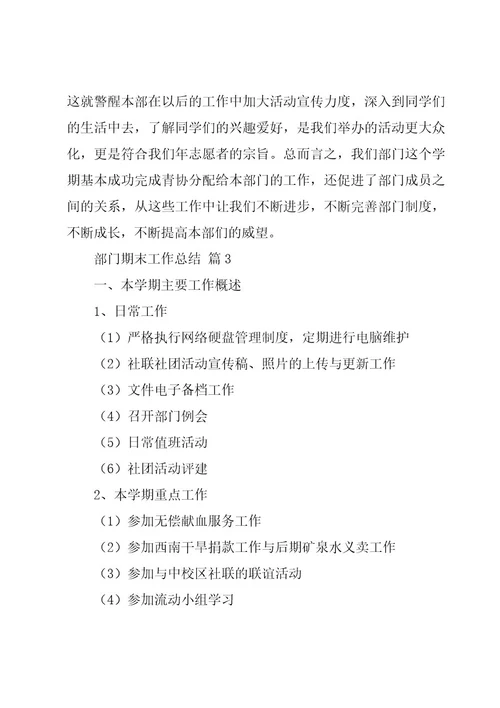 这就警醒本部在以后的工作中加大活动宣传力度，深入到同学们的生活中去，了解同学们的兴趣爱好，是我们举办的活动更大众化，更是符合我们年志愿者的宗旨。总而言之，我们部门这个学期基本成功完成青协分配给本部门的工作，还促进了部门成员之间的关系，从这些工作中让我们不断进步，不断完善部门制度，不断成长，不断提高本部门的威望。

部门期末工作总结 篇3

一、本学期主要工作概述

1、日常工作

（1）严格执行网络硬盘管理制度，定期进行电脑维护

（2）社联社团活动宣传稿、照片的上传与更新工作

（3）文件电子备档工作

（4）召开部门例会

（5）日常值班活动

（6）社团活动评建

2、本学期重点工作

（1）参加无偿献血服务工作

（2）参加西南干旱捐款工作与后期矿泉水义卖工作

（3）参加与中校区社联的联谊活动

（4）参加流动小组学习